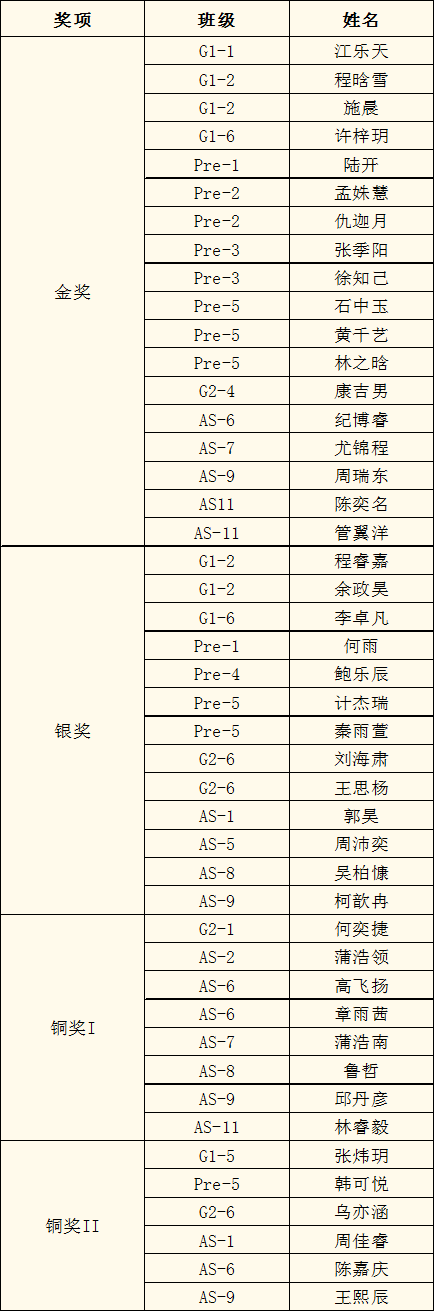 | 奖项 | 班级 | 姓名 |
|---|---|---|
| 金奖 | G1-1 | 江乐天 |
| | G1-2 | 程晗雪 |
| | G1-2 | 施晨 |
| | G1-6 | 许梓玥 |
| | Pre-1 | 陆开 |
| | Pre-2 | 孟姝慧 |
| | Pre-2 | 仇迦月 |
| | Pre-3 | 张季阳 |
| | Pre-3 | 徐知己 |
| | Pre-5 | 石中玉 |
| | Pre-5 | 黄千艺 |
| | Pre-5 | 林之晗 |
| | G2-4 | 康吉男 |
| | AS-6 | 纪博睿 |
| | AS-7 | 尤锦程 |
| | AS-9 | 周瑞东 |
| | AS11 | 陈奕名 |
| | AS-11 | 管翼洋 |
| 银奖 | G1-2 | 程睿嘉 |
| | G1-2 | 余政昊 |
| | G1-6 | 李卓凡 |
| | Pre-1 | 何雨 |
| | Pre-4 | 鲍乐辰 |
| | Pre-5 | 计杰瑞 |
| | Pre-5 | 秦雨萱 |
| | G2-6 | 刘海肃 |
| | G2-6 | 王思杨 |
| | AS-1 | 郭昊 |
| | AS-5 | 周沛奕 |
| | AS-8 | 吴柏慷 |
| | AS-9 | 柯歆冉 |
| 铜奖I | G2-1 | 何奕捷 |
| | AS-2 | 蒲浩领 |
| | AS-6 | 高飞扬 |
| | AS-6 | 章雨茜 |
| | AS-7 | 蒲浩南 |
| | AS-8 | 鲁哲 |
| | AS-9 | 邱丹彦 |
| | AS-11 | 林睿毅 |
| 铜奖II | G1-5 | 张炜玥 |
| | Pre-5 | 韩可悦 |
| | G2-6 | 乌亦涵 |
| | AS-1 | 周佳睿 |
| | AS-6 | 陈嘉庆 |
| | AS-9 | 王熙辰 |